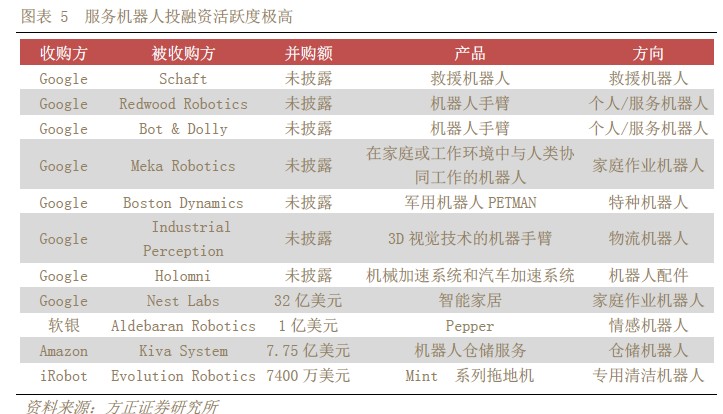 图表 5　服务机器人投融资活跃度极高

| 收购方 | 被收购方 | 并购额 | 产品 | 方向 |
|---|---|---|---|---|
| Google | Schaft | 未披露 | 救援机器人 | 救援机器人 |
| Google | Redwood Robotics | 未披露 | 机器人手臂 | 个人/服务机器人 |
| Google | Bot & Dolly | 未披露 | 机器人手臂 | 个人/服务机器人 |
| Google | Meka Robotics | 未披露 | 在家庭或工作环境中与人类协同工作的机器人 | 家庭作业机器人 |
| Google | Boston Dynamics | 未披露 | 军用机器人 PETMAN | 特种机器人 |
| Google | Industrial Perception | 未披露 | 3D 视觉技术的机器手臂 | 物流机器人 |
| Google | Holomni | 未披露 | 机械加速系统和汽车加速系统 | 机器人配件 |
| Google | Nest Labs | 32 亿美元 | 智能家居 | 家庭作业机器人 |
| 软银 | Aldebaran Robotics | 1 亿美元 | Pepper | 情感机器人 |
| Amazon | Kiva System | 7.75 亿美元 | 机器人仓储服务 | 仓储机器人 |
| iRobot | Evolution Robotics | 7400 万美元 | Mint 系列拖地机 | 专用清洁机器人 |

资料来源：方正证券研究所